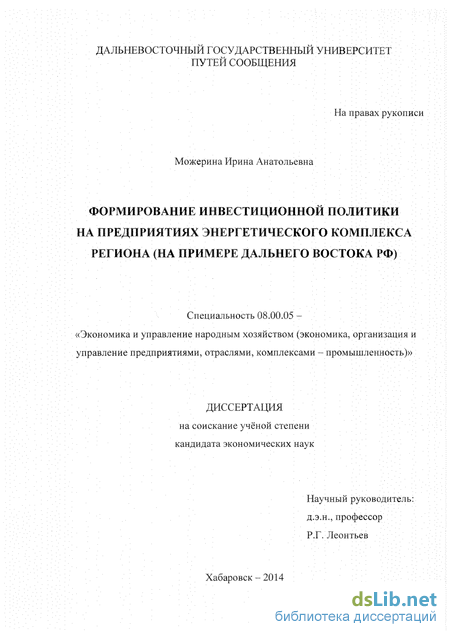 ДАЛЬНЕВОСТОЧНЫЙ ГОСУДАРСТВЕННЫЙ УНИВЕРСИТЕТ
ПУТЕЙ СООБЩЕНИЯ

На правах рукописи

Можерина Ирина Анатольевна

ФОРМИРОВАНИЕ ИНВЕСТИЦИОННОЙ ПОЛИТИКИ
НА ПРЕДПРИЯТИЯХ ЭНЕРГЕТИЧЕСКОГО КОМПЛЕКСА
РЕГИОНА (НА ПРИМЕРЕ ДАЛЬНЕГО ВОСТОКА РФ)

Специальность 08.00.05 –
«Экономика и управление народным хозяйством (экономика, организация и управление предприятиями, отраслями, комплексами – промышленность)»

ДИССЕРТАЦИЯ
на соискание учёной степени
кандидата экономических наук

Научный руководитель:
д.э.н., профессор
Р.Г. Леонтьев

Хабаровск – 2014

dsLib.net
библиотека диссертаций